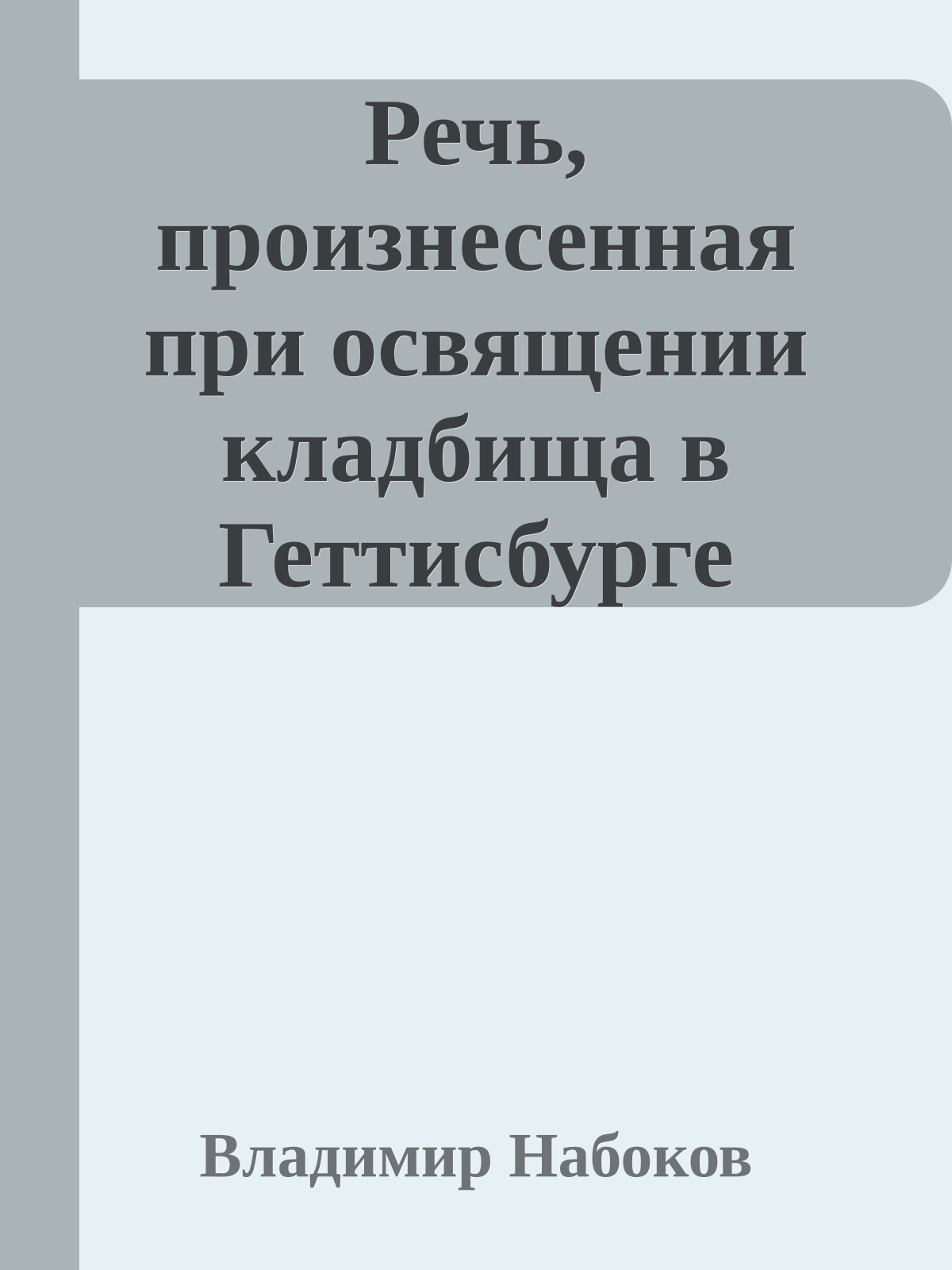 Речь, произнесенная при освящении кладбища в Геттисбурге

Владимир Набоков